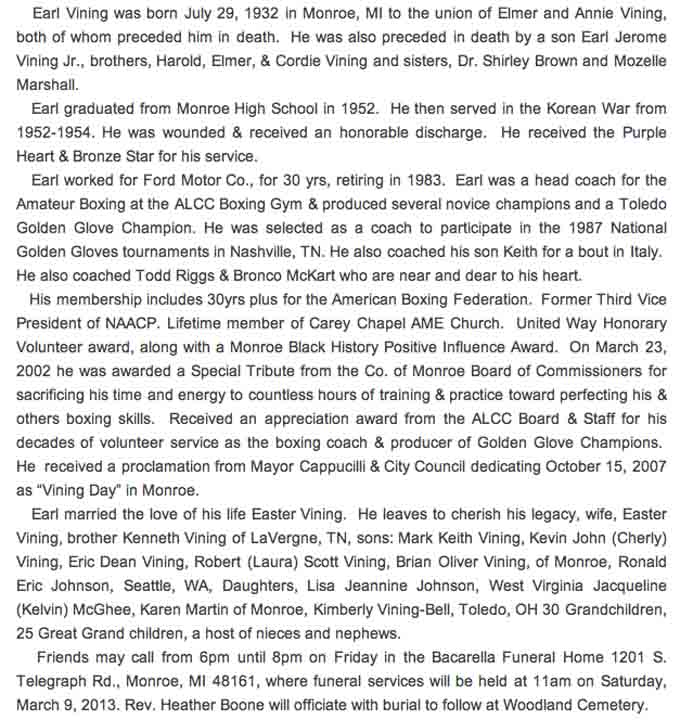 Earl Vining was born July 29, 1932 in Monroe, MI to the union of Elmer and Annie Vining, both of whom preceded him in death. He was also preceded in death by a son Earl Jerome Vining Jr., brothers, Harold, Elmer, & Cordie Vining and sisters, Dr. Shirley Brown and Mozelle Marshall.

Earl graduated from Monroe High School in 1952. He then served in the Korean War from 1952-1954. He was wounded & received an honorable discharge. He received the Purple Heart & Bronze Star for his service.

Earl worked for Ford Motor Co., for 30 yrs, retiring in 1983. Earl was a head coach for the Amateur Boxing at the ALCC Boxing Gym & produced several novice champions and a Toledo Golden Glove Champion. He was selected as a coach to participate in the 1987 National Golden Gloves tournaments in Nashville, TN. He also coached his son Keith for a bout in Italy. He also coached Todd Riggs & Bronco McKart who are near and dear to his heart.

His membership includes 30yrs plus for the American Boxing Federation. Former Third Vice President of NAACP. Lifetime member of Carey Chapel AME Church. United Way Honorary Volunteer award, along with a Monroe Black History Positive Influence Award. On March 23, 2002 he was awarded a Special Tribute from the Co. of Monroe Board of Commissioners for sacrificing his time and energy to countless hours of training & practice toward perfecting his & others boxing skills. Received an appreciation award from the ALCC Board & Staff for his decades of volunteer service as the boxing coach & producer of Golden Glove Champions. He received a proclamation from Mayor Cappucilli & City Council dedicating October 15, 2007 as "Vining Day" in Monroe.

Earl married the love of his life Easter Vining. He leaves to cherish his legacy, wife, Easter Vining, brother Kenneth Vining of LaVergne, TN, sons: Mark Keith Vining, Kevin John (Cherly) Vining, Eric Dean Vining, Robert (Laura) Scott Vining, Brian Oliver Vining, of Monroe, Ronald Eric Johnson, Seattle, WA, Daughters, Lisa Jeannine Johnson, West Virginia Jacqueline (Kelvin) McGhee, Karen Martin of Monroe, Kimberly Vining-Bell, Toledo, OH 30 Grandchildren, 25 Great Grand children, a host of nieces and nephews.

Friends may call from 6pm until 8pm on Friday in the Bacarella Funeral Home 1201 S. Telegraph Rd., Monroe, MI 48161, where funeral services will be held at 11am on Saturday, March 9, 2013. Rev. Heather Boone will officiate with burial to follow at Woodland Cemetery.